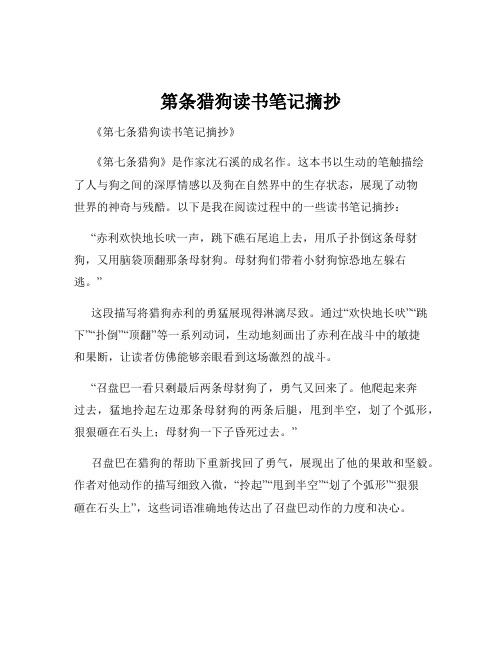 第条猎狗读书笔记摘抄

《第七条猎狗读书笔记摘抄》

《第七条猎狗》是作家沈石溪的成名作。这本书以生动的笔触描绘了人与狗之间的深厚情感以及狗在自然界中的生存状态，展现了动物世界的神奇与残酷。以下是我在阅读过程中的一些读书笔记摘抄：

“赤利欢快地长吠一声，跳下礁石尾追上去，用爪子扑倒这条母豺狗，又用脑袋顶翻那条母豺狗。母豺狗们带着小豺狗惊恐地左躲右逃。”

这段描写将猎狗赤利的勇猛展现得淋漓尽致。通过“欢快地长吠”“跳下”“扑倒”“顶翻”等一系列动词，生动地刻画出了赤利在战斗中的敏捷和果断，让读者仿佛能够亲眼看到这场激烈的战斗。

“召盘巴一看只剩最后两条母豺狗了，勇气又回来了。他爬起来奔过去，猛地拎起左边那条母豺狗的两条后腿，甩到半空，划了个弧形，狠狠砸在石头上；母豺狗一下子昏死过去。”

召盘巴在猎狗的帮助下重新找回了勇气，展现出了他的果敢和坚毅。作者对他动作的描写细致入微，“拎起”“甩到半空”“划了个弧形”“狠狠砸在石头上”，这些词语准确地传达出了召盘巴动作的力度和决心。